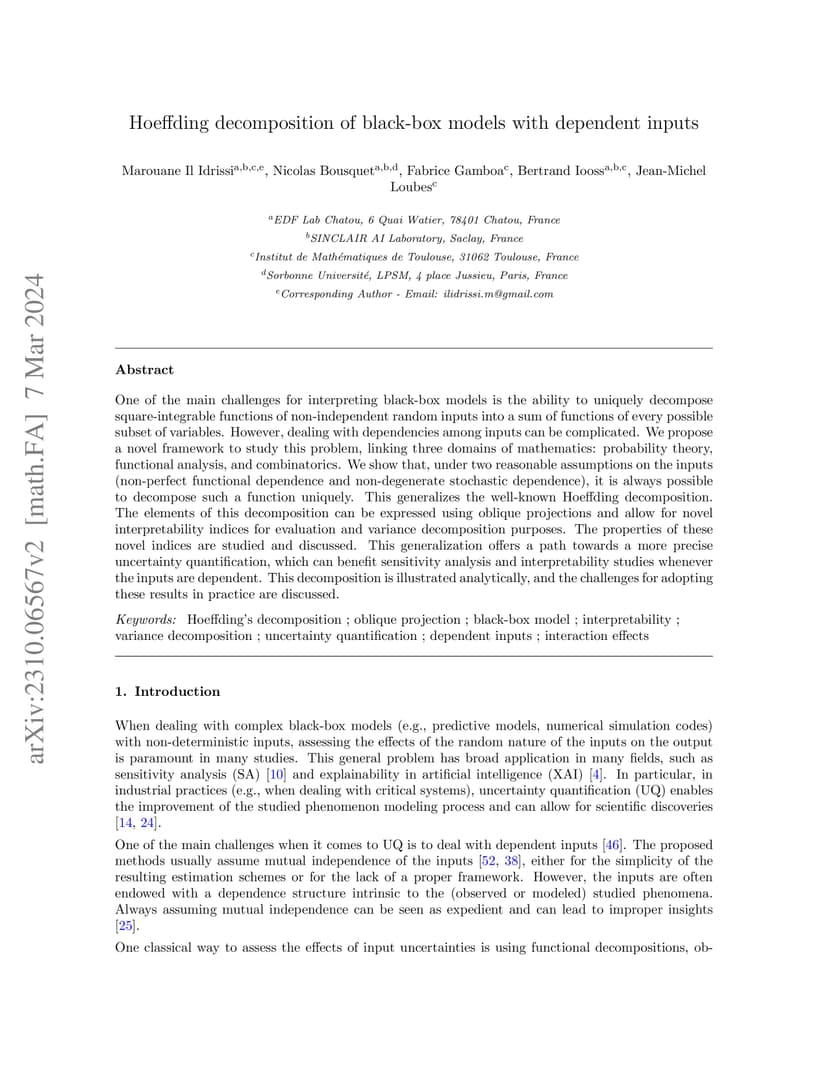 arXiv:2310.06567v2 [math.FA] 7 Mar 2024

Hoeffding decomposition of black-box models with dependent inputs

Marouane Il Idrissi$^{a,b,c,e}$, Nicolas Bousquet$^{a,b,d}$, Fabrice Gamboa$^{c}$, Bertrand Iooss$^{a,b,c}$, Jean-Michel Loubes$^{c}$

$^{a}$EDF Lab Chatou, 6 Quai Watier, 78401 Chatou, France
$^{b}$SINCLAIR AI Laboratory, Saclay, France
$^{c}$Institut de Mathématiques de Toulouse, 31062 Toulouse, France
$^{d}$Sorbonne Université, LPSM, 4 place Jussieu, Paris, France
$^{e}$Corresponding Author - Email: ilidrissi.m@gmail.com

Abstract

One of the main challenges for interpreting black-box models is the ability to uniquely decompose square-integrable functions of non-independent random inputs into a sum of functions of every possible subset of variables. However, dealing with dependencies among inputs can be complicated. We propose a novel framework to study this problem, linking three domains of mathematics: probability theory, functional analysis, and combinatorics. We show that, under two reasonable assumptions on the inputs (non-perfect functional dependence and non-degenerate stochastic dependence), it is always possible to decompose such a function uniquely. This generalizes the well-known Hoeffding decomposition. The elements of this decomposition can be expressed using oblique projections and allow for novel interpretability indices for evaluation and variance decomposition purposes. The properties of these novel indices are studied and discussed. This generalization offers a path towards a more precise uncertainty quantification, which can benefit sensitivity analysis and interpretability studies whenever the inputs are dependent. This decomposition is illustrated analytically, and the challenges for adopting these results in practice are discussed.

Keywords: Hoeffding's decomposition ; oblique projection ; black-box model ; interpretability ; variance decomposition ; uncertainty quantification ; dependent inputs ; interaction effects

1. Introduction

When dealing with complex black-box models (e.g., predictive models, numerical simulation codes) with non-deterministic inputs, assessing the effects of the random nature of the inputs on the output is paramount in many studies. This general problem has broad application in many fields, such as sensitivity analysis (SA) [10] and explainability in artificial intelligence (XAI) [4]. In particular, in industrial practices (e.g., when dealing with critical systems), uncertainty quantification (UQ) enables the improvement of the studied phenomenon modeling process and can allow for scientific discoveries [14, 24].

One of the main challenges when it comes to UQ is to deal with dependent inputs [46]. The proposed methods usually assume mutual independence of the inputs [52, 38], either for the simplicity of the resulting estimation schemes or for the lack of a proper framework. However, the inputs are often endowed with a dependence structure intrinsic to the (observed or modeled) studied phenomena. Always assuming mutual independence can be seen as expedient and can lead to improper insights [25].

One classical way to assess the effects of input uncertainties is using functional decompositions, ob-